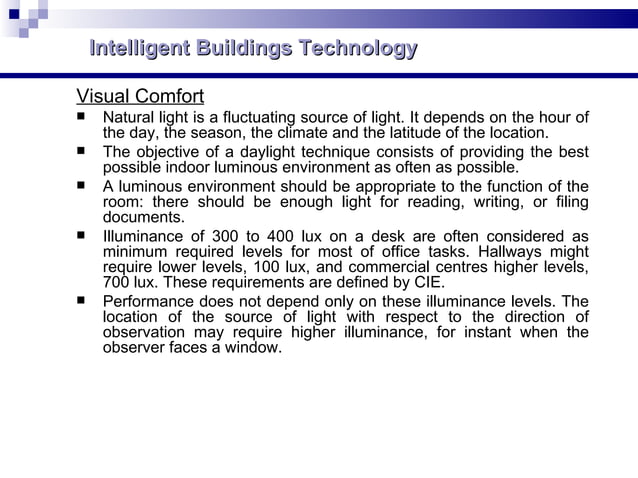 Intelligent Buildings Technology

Visual Comfort

■ Natural light is a fluctuating source of light. It depends on the hour of the day, the season, the climate and the latitude of the location.

■ The objective of a daylight technique consists of providing the best possible indoor luminous environment as often as possible.

■ A luminous environment should be appropriate to the function of the room: there should be enough light for reading, writing, or filing documents.

■ Illuminance of 300 to 400 lux on a desk are often considered as minimum required levels for most of office tasks. Hallways might require lower levels, 100 lux, and commercial centres higher levels, 700 lux. These requirements are defined by CIE.

■ Performance does not depend only on these illuminance levels. The location of the source of light with respect to the direction of observation may require higher illuminance, for instant when the observer faces a window.